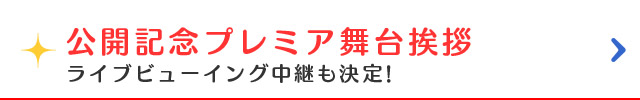 公開記念プレミア舞台挨拶
ライブビューイング中継も決定!